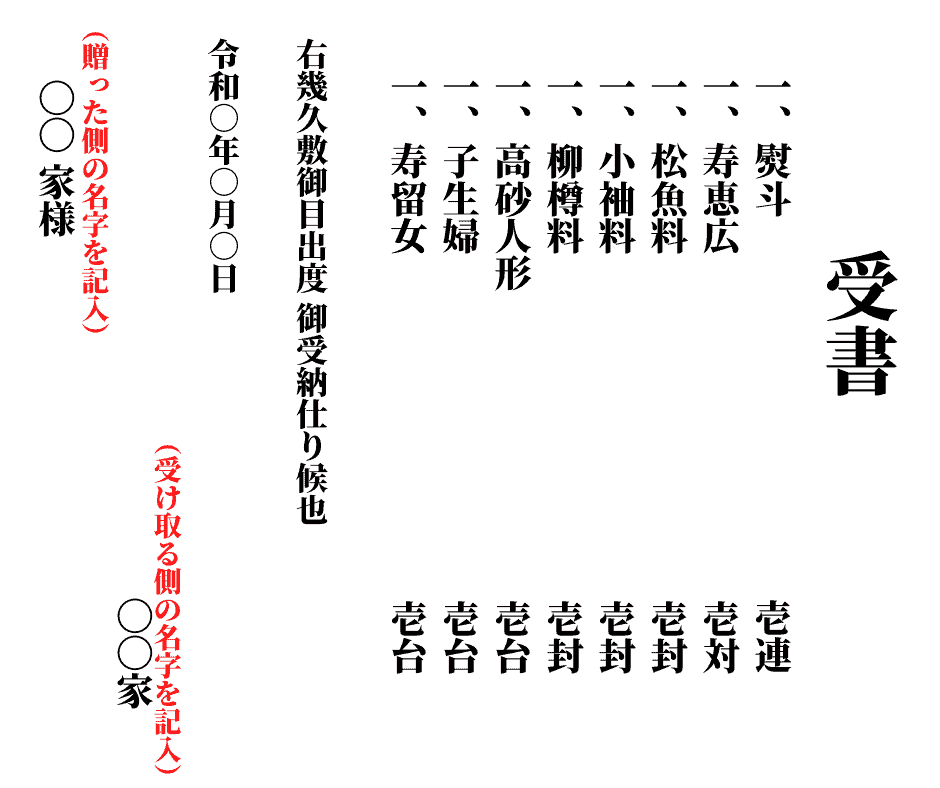 受書

一、熨斗　壱連
一、寿恵広　壱対
一、松魚料　壱封
一、小袖料　壱封
一、柳樽料　壱封
一、高砂人形　壱台
一、子生婦　壱台
一、寿留女　壱台

右幾久敷御目出度 御受納仕り候也

令和○年○月○日

（受け取る側の名字を記入）
○○家

（贈った側の名字を記入）
○○ 家様